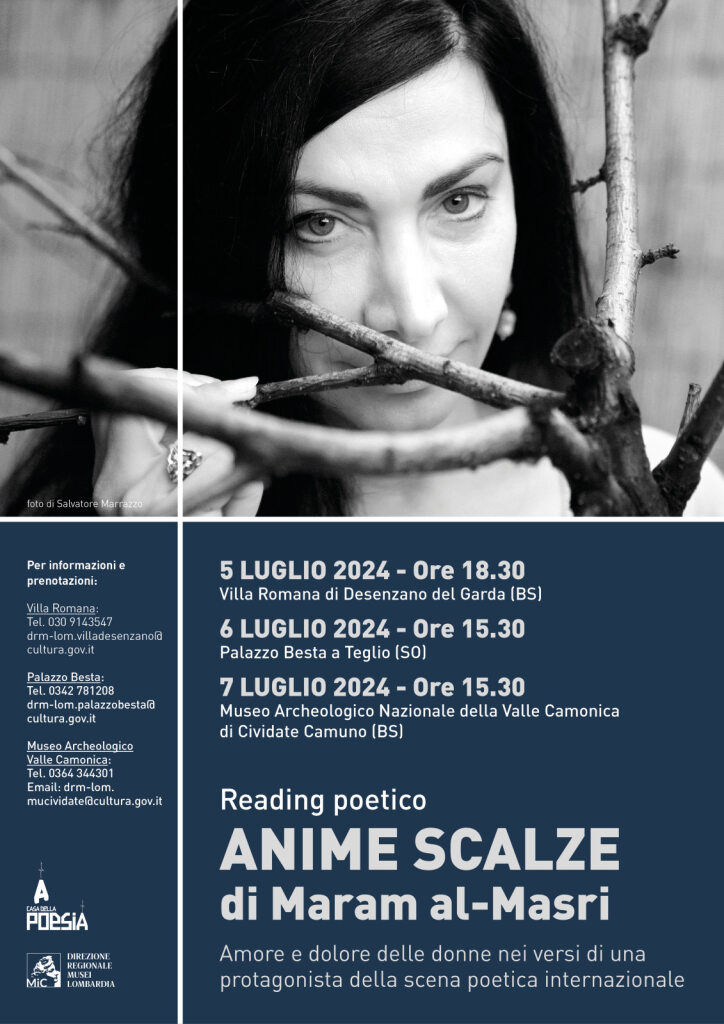 foto di Salvatore Marrazzo

Per informazioni e prenotazioni:

Villa Romana:
Tel. 030 9143547
drm-lom.villadesenzano@cultura.gov.it

Palazzo Besta:
Tel. 0342 781208
drm-lom.palazzobesta@cultura.gov.it

Museo Archeologico Valle Camonica:
Tel. 0364 344301
Email: drm-lom.mucividate@cultura.gov.it

CASA DELLA POESIA

MiC DIREZIONE REGIONALE MUSEI LOMBARDIA

5 LUGLIO 2024 - Ore 18.30
Villa Romana di Desenzano del Garda (BS)

6 LUGLIO 2024 - Ore 15.30
Palazzo Besta a Teglio (SO)

7 LUGLIO 2024 - Ore 15.30
Museo Archeologico Nazionale della Valle Camonica di Cividate Camuno (BS)

Reading poetico
ANIME SCALZE
di Maram al-Masri

Amore e dolore delle donne nei versi di una protagonista della scena poetica internazionale